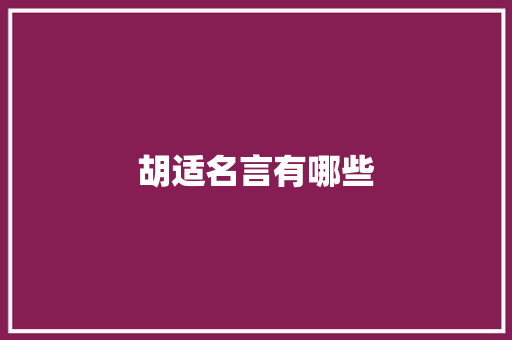 胡适名言有哪些